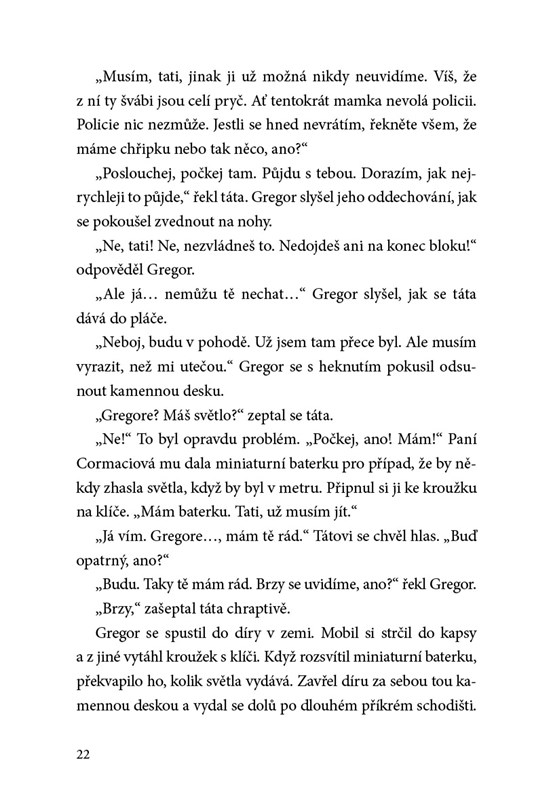 „Musím, tati, jinak ji už možná nikdy neuvidíme. Víš, že z ní ty švábi jsou celí pryč. Ať tentokrát mamka nevolá policii. Policie nic nezmůže. Jestli se hned nevrátím, řekněte všem, že máme chřipku nebo tak něco, ano?“

„Poslouchej, počkej tam. Půjdu s tebou. Dorazím, jak nejrychleji to půjde,“ řekl táta. Gregor slyšel jeho oddechování, jak se pokoušel zvednout na nohy.

„Ne, tati! Ne, nezvládneš to. Nedojdeš ani na konec bloku!“ odpověděl Gregor.

„Ale já… nemůžu tě nechat…“ Gregor slyšel, jak se táta dává do pláče.

„Neboj, budu v pohodě. Už jsem tam přece byl. Ale musím vyrazit, než mi utečou.“ Gregor se s heknutím pokusil odsunout kamennou desku.

„Gregore? Máš světlo?“ zeptal se táta.

„Ne!“ To byl opravdu problém. „Počkej, ano! Mám!“ Paní Cormaciová mu dala miniaturní baterku pro případ, že by někdy zhasla světla, když by byl v metru. Připnul si ji ke kroužku na klíče. „Mám baterku. Tati, už musím jít.“

„Já vím. Gregore…, mám tě rád.“ Tátovi se chvěl hlas. „Buď opatrný, ano?“

„Budu. Taky tě mám rád. Brzy se uvidíme, ano?“ řekl Gregor.

„Brzy,“ zašeptal táta chraptivě.

Gregor se spustil do díry v zemi. Mobil si strčil do kapsy a z jiné vytáhl kroužek s klíči. Když rozsvítil miniaturní baterku, překvapilo ho, kolik světla vydává. Zavřel díru za sebou tou kamennou deskou a vydal se dolů po dlouhém příkrém schodišti.

22